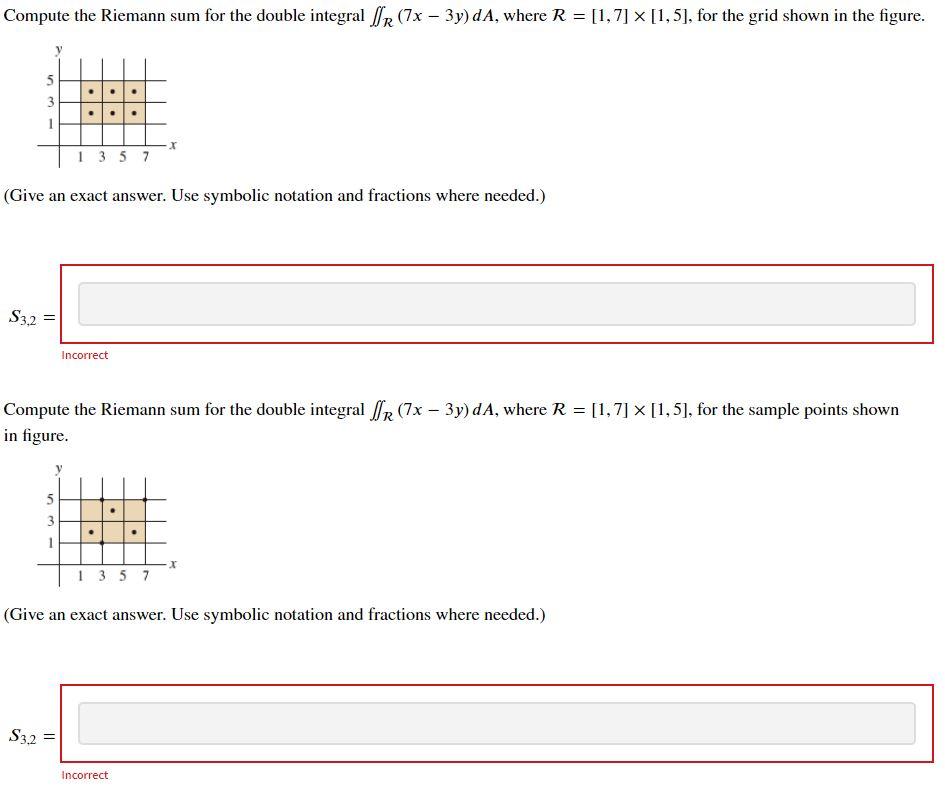 Compute the Riemann sum for the double integral $\iint_{\mathcal{R}} (7x - 3y)\, dA$, where $\mathcal{R} = [1, 7] \times [1, 5]$, for the grid shown in the figure.

y
5
3
1
1 3 5 7
x

(Give an exact answer. Use symbolic notation and fractions where needed.)

$S_{3,2} =$

Incorrect

Compute the Riemann sum for the double integral $\iint_{\mathcal{R}} (7x - 3y)\, dA$, where $\mathcal{R} = [1, 7] \times [1, 5]$, for the sample points shown in figure.

y
5
3
1
1 3 5 7
x

(Give an exact answer. Use symbolic notation and fractions where needed.)

$S_{3,2} =$

Incorrect